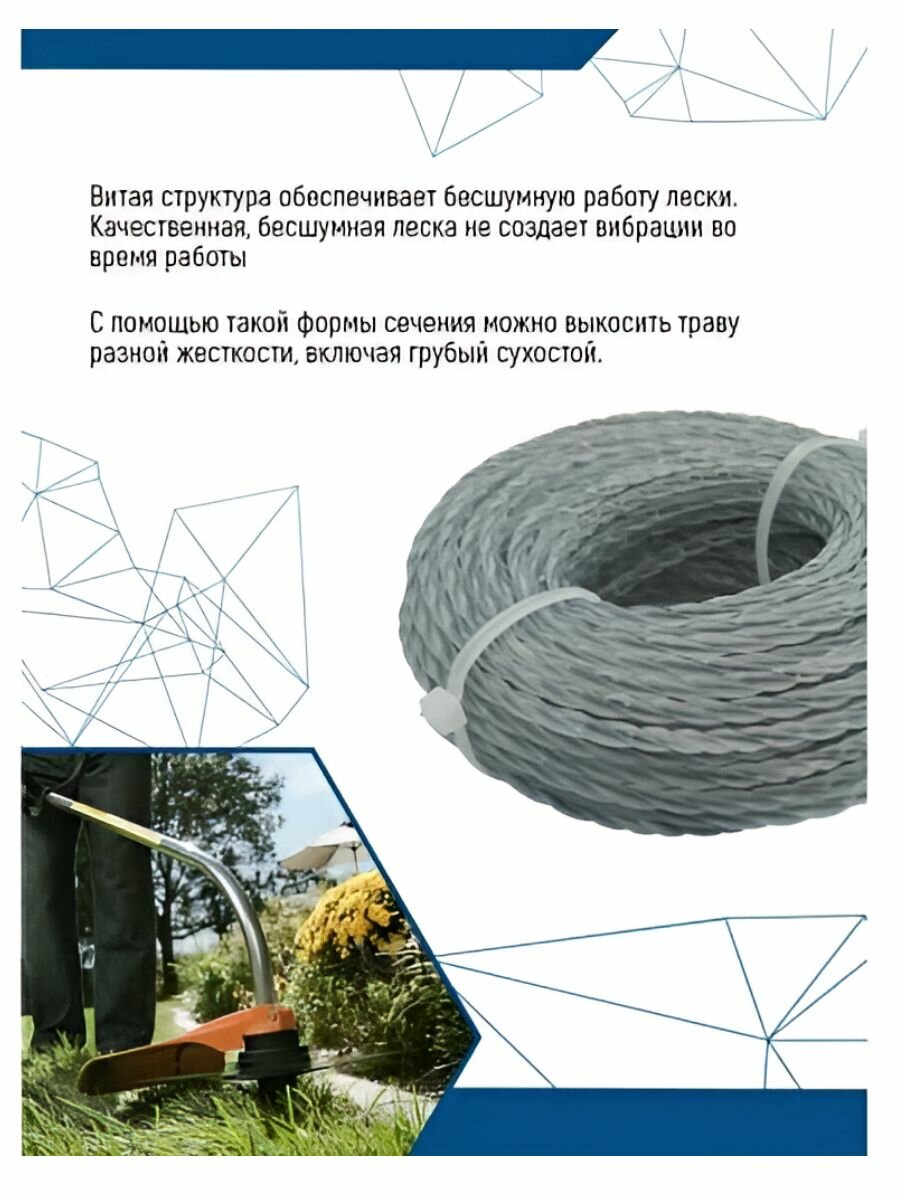 Витая структура обеспечивает бесшумную работу лески. Качественная, бесшумная леска не создает вибрации во время работы

С помощью такой формы сечения можно выкосить траву разной жесткости, включая грубый сухостой.